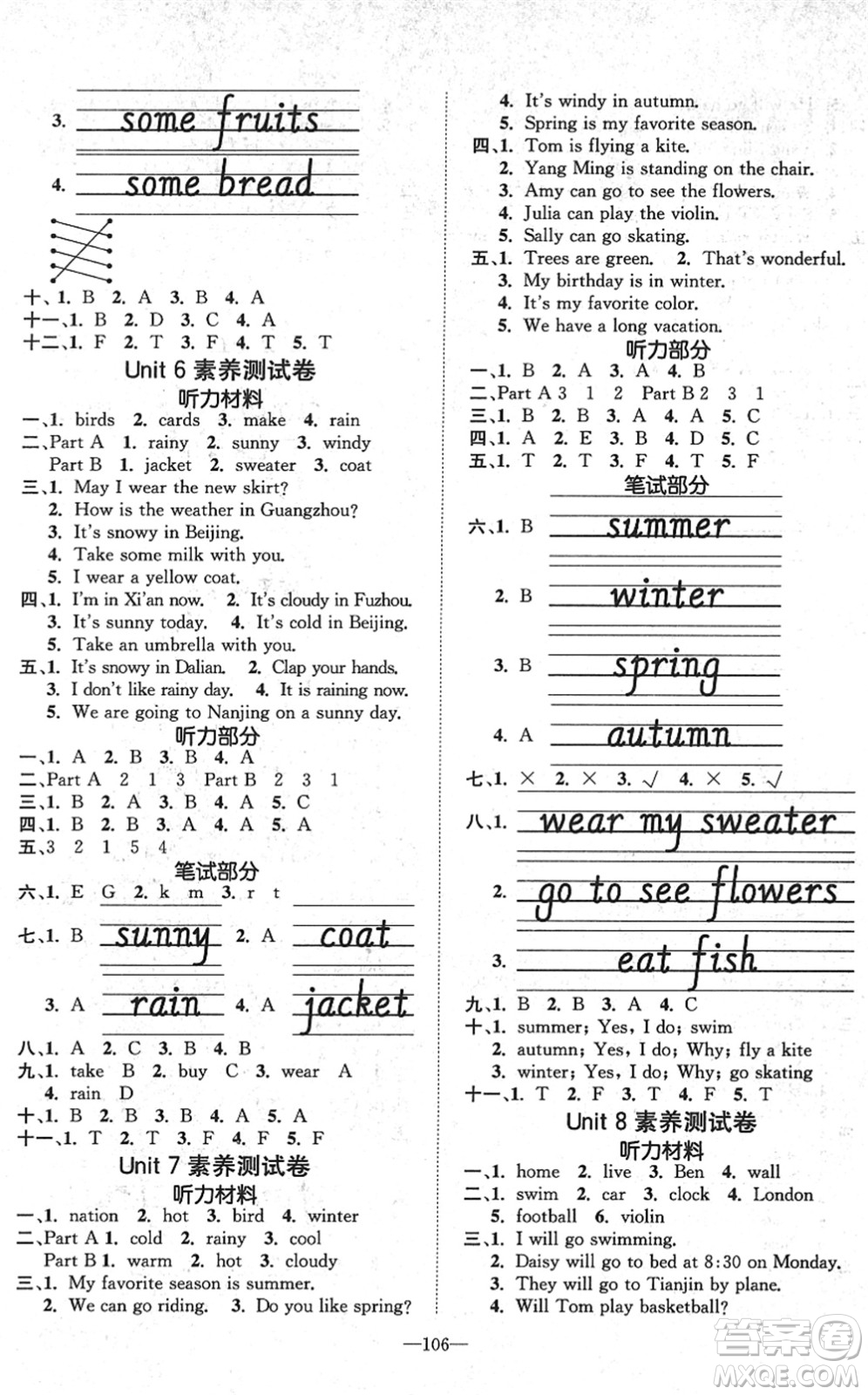 3. some fruits

4. some bread

十、1. B 2. A 3. B 4. A
十一、1. B 2. D 3. C 4. A
十二、1. F 2. T 3. F 4. T 5. T

Unit 6 素养测试卷

听力材料

一、1. birds 2. cards 3. make 4. rain
二、Part A 1. rainy 2. sunny 3. windy
Part B 1. jacket 2. sweater 3. coat
三、1. May I wear the new skirt?
2. How is the weather in Guangzhou?
3. It's snowy in Beijing.
4. Take some milk with you.
5. I wear a yellow coat.
四、1. I'm in Xi'an now. 2. It's cloudy in Fuzhou.
3. It's sunny today. 4. It's cold in Beijing.
5. Take an umbrella with you.
五、1. It's snowy in Dalian. 2. Clap your hands.
3. I don't like rainy day. 4. It is raining now.
5. We are going to Nanjing on a sunny day.

听力部分

一、1. A 2. B 3. B 4. A
二、Part A 2 1 3 Part B 2 3 1
三、1. B 2. A 3. B 4. A 5. C
四、1. B 2. B 3. A 4. A 5. A
五、3 2 1 5 4

笔试部分

六、1. E G 2. k m 3. r t
七、1. B sunny 2. A coat
3. A rain 4. A jacket
八、1. A 2. C 3. B 4. B
九、1. take B 2. buy C 3. wear A
4. rain D
十、1. B 2. B 3. B 4. A 5. A
十一、1. T 2. T 3. F 4. F 5. F

Unit 7 素养测试卷

听力材料

一、1. nation 2. hot 3. bird 4. winter
二、Part A 1. cold 2. rainy 3. cool
Part B 1. warm 2. hot 3. cloudy
三、1. My favorite season is summer.
2. We can go riding. 3. Do you like spring?
4. It's windy in autumn.
5. Spring is my favorite season.
四、1. Tom is flying a kite.
2. Yang Ming is standing on the chair.
3. Amy can go to see the flowers.
4. Julia can play the violin.
5. Sally can go skating.
五、1. Trees are green. 2. That's wonderful.
3. My birthday is in winter.
4. It's my favorite color.
5. We have a long vacation.

听力部分

一、1. B 2. A 3. A 4. B
二、Part A 3 1 2 Part B 2 3 1
三、1. B 2. B 3. A 4. A 5. C
四、1. A 2. E 3. B 4. D 5. C
五、1. T 2. T 3. F 4. T 5. F

笔试部分

六、1. B summer
2. B winter
3. B spring
4. A autumn
七、1. × 2. × 3. √ 4. × 5. √
八、1. wear my sweater
2. go to see flowers
3. eat fish
九、1. B 2. B 3. A 4. C
十、1. summer; Yes, I do; swim
2. autumn; Yes, I do; Why; fly a kite
3. winter; Yes, I do; Why; go skating
十一、1. T 2. F 3. T 4. F 5. T

Unit 8 素养测试卷

听力材料

一、1. home 2. live 3. Ben 4. wall
二、1. swim 2. car 3. clock 4. London
5. football 6. violin
三、1. I will go swimming.
2. Daisy will go to bed at 8:30 on Monday.
3. They will go to Tianjin by plane.
4. Will Tom play basketball?

—106—

答案圈 MXQE.COM